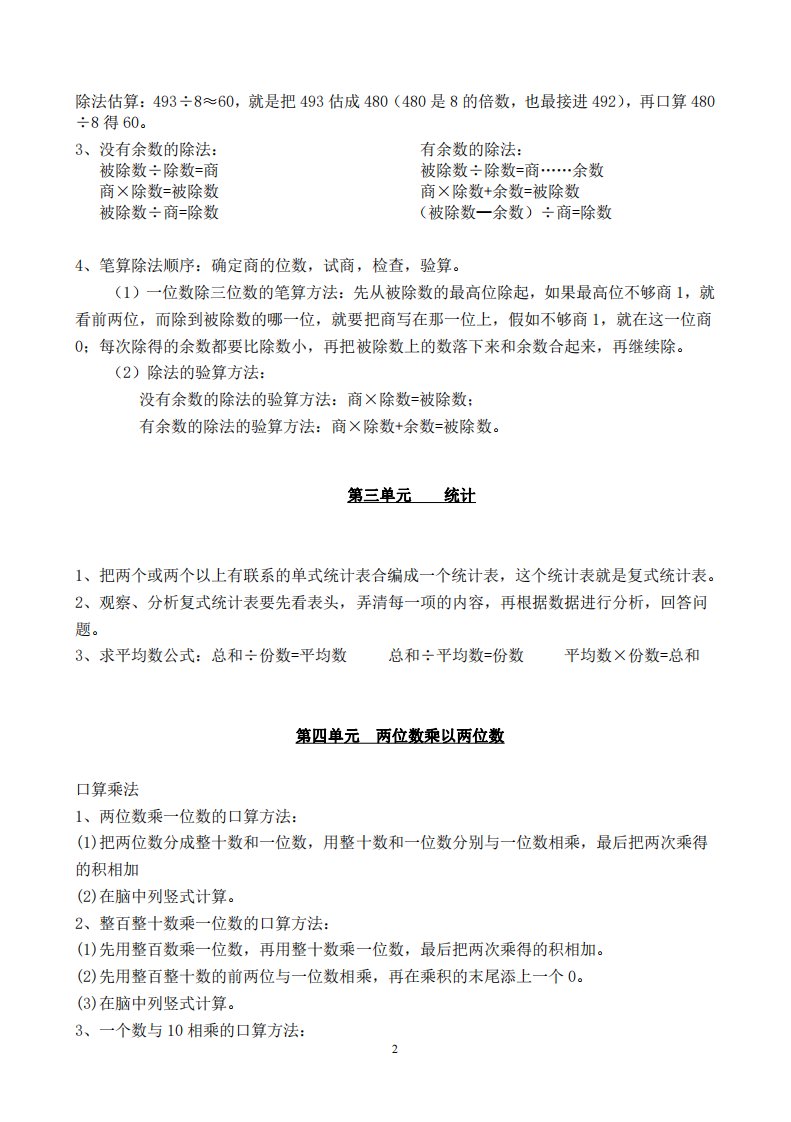 除法估算：493÷8≈60，就是把 493 估成 480（480 是 8 的倍数，也最接进 492），再口算 480÷8 得 60。

3、没有余数的除法：
被除数÷除数=商
商×除数=被除数
被除数÷商=除数

有余数的除法：
被除数÷除数=商……余数
商×除数+余数=被除数
（被除数—余数）÷商=除数

4、笔算除法顺序：确定商的位数，试商，检查，验算。

（1）一位数除三位数的笔算方法：先从被除数的最高位除起，如果最高位不够商 1，就看前两位，而除到被除数的哪一位，就要把商写在那一位上，假如不够商 1，就在这一位商 0；每次除得的余数都要比除数小，再把被除数上的数落下来和余数合起来，再继续除。

（2）除法的验算方法：
没有余数的除法的验算方法：商×除数=被除数；
有余数的除法的验算方法：商×除数+余数=被除数。

第三单元　　统计

1、把两个或两个以上有联系的单式统计表合编成一个统计表，这个统计表就是复式统计表。
2、观察、分析复式统计表要先看表头，弄清每一项的内容，再根据数据进行分析，回答问题。
3、求平均数公式：总和÷份数=平均数　　总和÷平均数=份数　　平均数×份数=总和

第四单元　两位数乘以两位数

口算乘法
1、两位数乘一位数的口算方法：
(1)把两位数分成整十数和一位数，用整十数和一位数分别与一位数相乘，最后把两次乘得的积相加
(2)在脑中列竖式计算。
2、整百整十数乘一位数的口算方法：
(1)先用整百数乘一位数，再用整十数乘一位数，最后把两次乘得的积相加。
(2)先用整百整十数的前两位与一位数相乘，再在乘积的末尾添上一个 0。
(3)在脑中列竖式计算。
3、一个数与 10 相乘的口算方法：

2